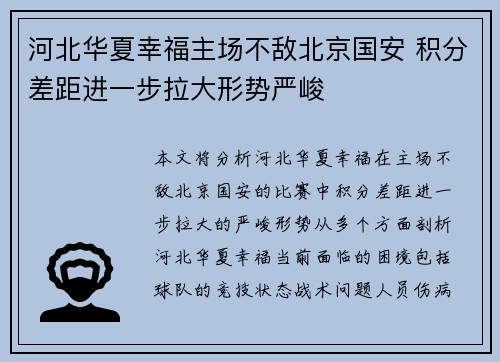 河北华夏幸福主场不敌北京国安 积分差距进一步拉大形势严峻

本文将分析河北华夏幸福在主场不敌北京国安的比赛中积分差距进一步拉大的严峻形势从多个方面剖析河北华夏幸福当前面临的困境包括球队的竞技状态战术问题人员伤病